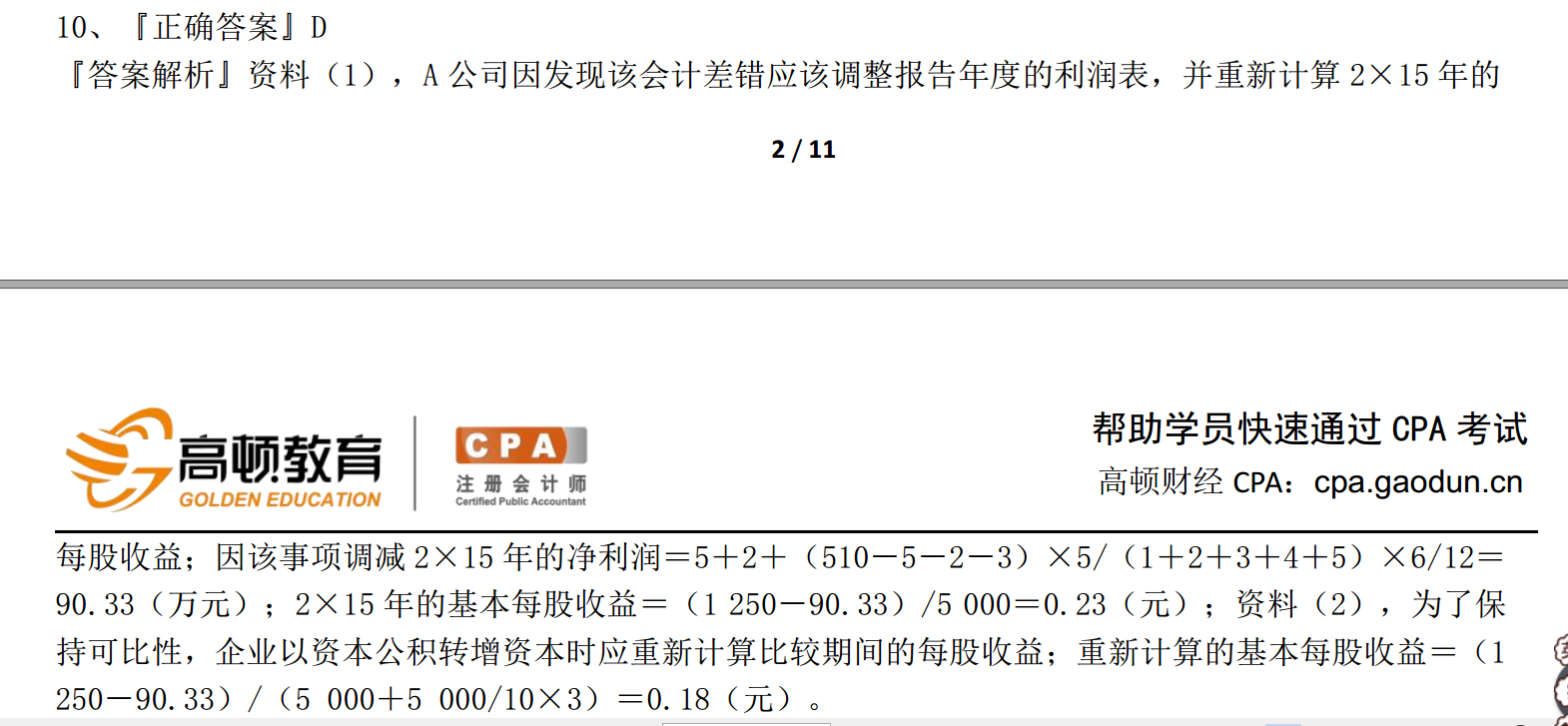 10、『正确答案』D

『答案解析』资料（1），A 公司因发现该会计差错应该调整报告年度的利润表，并重新计算 2×15 年的

2 / 11

高顿教育
GOLDEN EDUCATION

CPA
注册会计师
Certified Public Accountant

帮助学员快速通过 CPA 考试
高顿财经 CPA：cpa.gaodun.cn

每股收益；因该事项调减 2×15 年的净利润＝5＋2＋（510－5－2－3）×5/（1＋2＋3＋4＋5）×6/12＝90.33（万元）；2×15 年的基本每股收益＝（1 250－90.33）/5 000＝0.23（元）；资料（2），为了保持可比性，企业以资本公积转增资本时应重新计算比较期间的每股收益；重新计算的基本每股收益＝（1 250－90.33）/（5 000＋5 000/10×3）＝0.18（元）。